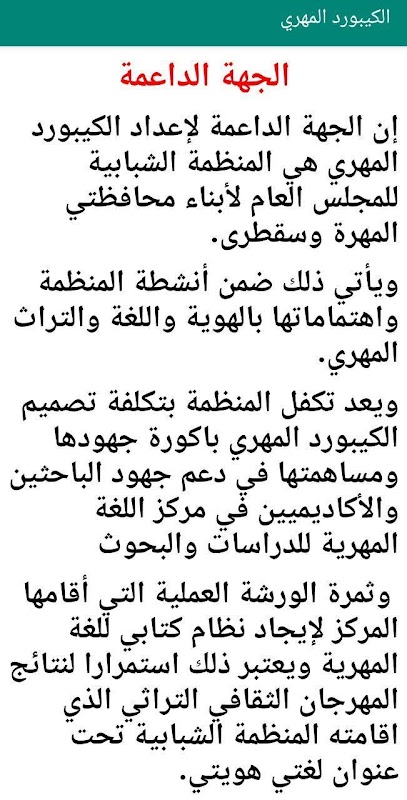 الكيبورد المهري

الجهة الداعمة

إن الجهة الداعمة لإعداد الكيبورد المهري هي المنظمة الشبابية للمجلس العام لأبناء محافظتي المهرة وسقطرى.

ويأتي ذلك ضمن أنشطة المنظمة واهتماماتها بالهوية واللغة والتراث المهري.

ويعد تكفل المنظمة بتكلفة تصميم الكيبورد المهري باكورة جهودها ومساهمتها في دعم جهود الباحثين والأكاديميين في مركز اللغة المهرية للدراسات والبحوث

وثمرة الورشة العملية التي أقامها المركز لإيجاد نظام كتابي للغة المهرية ويعتبر ذلك استمرارا لنتائج المهرجان الثقافي التراثي الذي اقامته المنظمة الشبابية تحت عنوان لغتي هويتي.